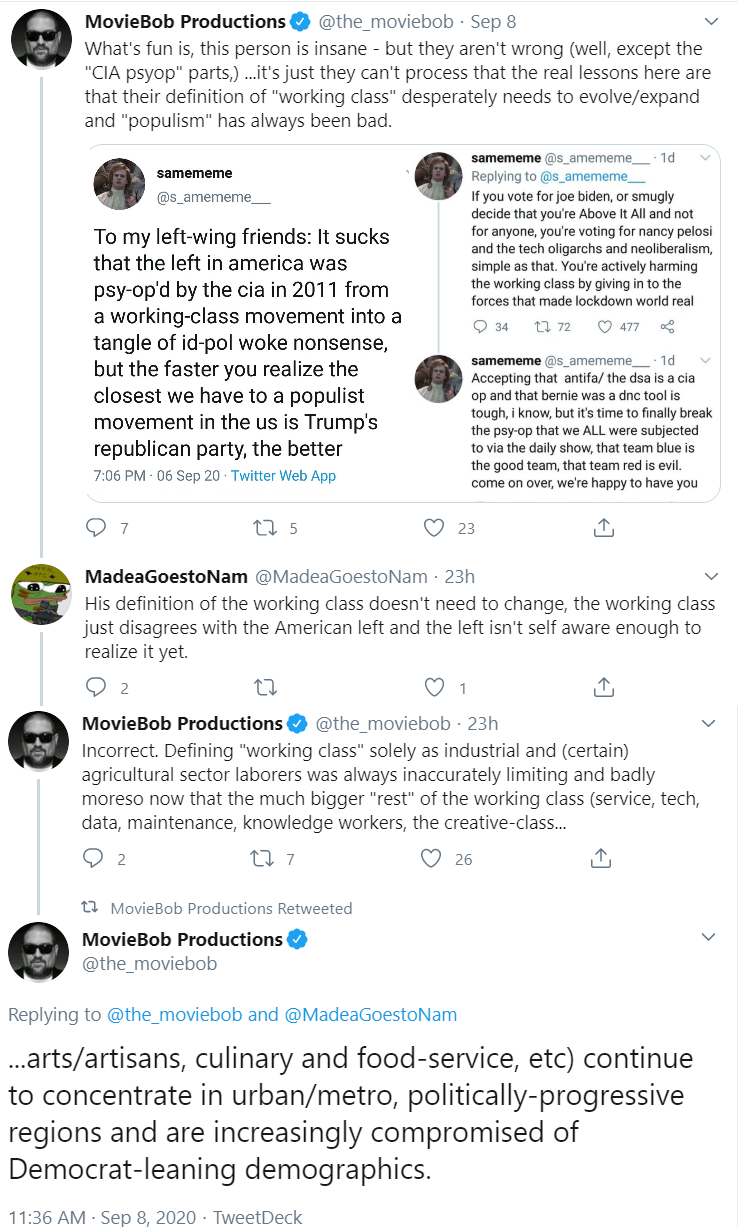 MovieBob Productions @the_moviebob · Sep 8
What's fun is, this person is insane - but they aren't wrong (well, except the "CIA psyop" parts,) ...it's just they can't process that the real lessons here are that their definition of "working class" desperately needs to evolve/expand and "populism" has always been bad.

samememe
@s_amememe___

To my left-wing friends: It sucks that the left in america was psy-op'd by the cia in 2011 from a working-class movement into a tangle of id-pol woke nonsense, but the faster you realize the closest we have to a populist movement in the us is Trump's republican party, the better

7:06 PM · 06 Sep 20 · Twitter Web App

samememe @s_amememe___ · 1d
Replying to @s_amememe___
If you vote for joe biden, or smugly decide that you're Above It All and not for anyone, you're voting for nancy pelosi and the tech oligarchs and neoliberalism, simple as that. You're actively harming the working class by giving in to the forces that made lockdown world real

34 72 477

samememe @s_amememe___ · 1d
Accepting that antifa/ the dsa is a cia op and that bernie was a dnc tool is tough, i know, but it's time to finally break the psy-op that we ALL were subjected to via the daily show, that team blue is the good team, that team red is evil. come on over, we're happy to have you

7 5 23

MadeaGoestoNam @MadeaGoestoNam · 23h
His definition of the working class doesn't need to change, the working class just disagrees with the American left and the left isn't self aware enough to realize it yet.

2 1

MovieBob Productions @the_moviebob · 23h
Incorrect. Defining "working class" solely as industrial and (certain) agricultural sector laborers was always inaccurately limiting and badly moreso now that the much bigger "rest" of the working class (service, tech, data, maintenance, knowledge workers, the creative-class...

2 7 26

MovieBob Productions Retweeted
MovieBob Productions
@the_moviebob

Replying to @the_moviebob and @MadeaGoestoNam

...arts/artisans, culinary and food-service, etc) continue to concentrate in urban/metro, politically-progressive regions and are increasingly compromised of Democrat-leaning demographics.

11:36 AM · Sep 8, 2020 · TweetDeck